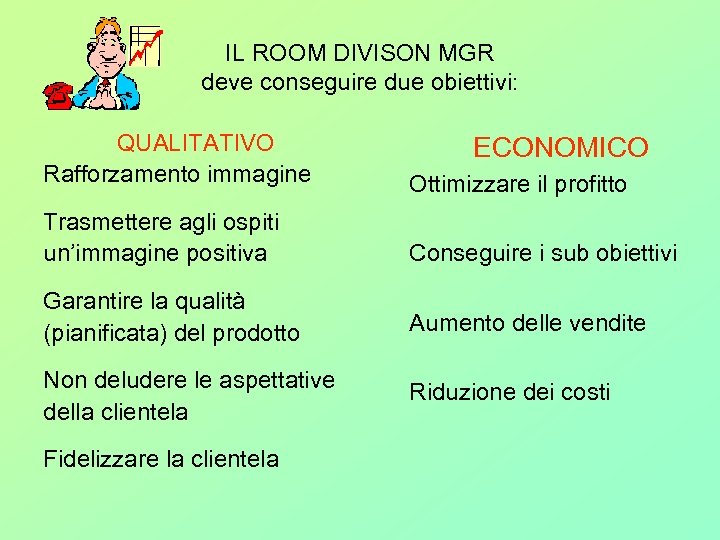 IL ROOM DIVISON MGR
deve conseguire due obiettivi:

QUALITATIVO

Rafforzamento immagine

Trasmettere agli ospiti un'immagine positiva

Garantire la qualità (pianificata) del prodotto

Non deludere le aspettative della clientela

Fidelizzare la clientela

ECONOMICO

Ottimizzare il profitto

Conseguire i sub obiettivi

Aumento delle vendite

Riduzione dei costi